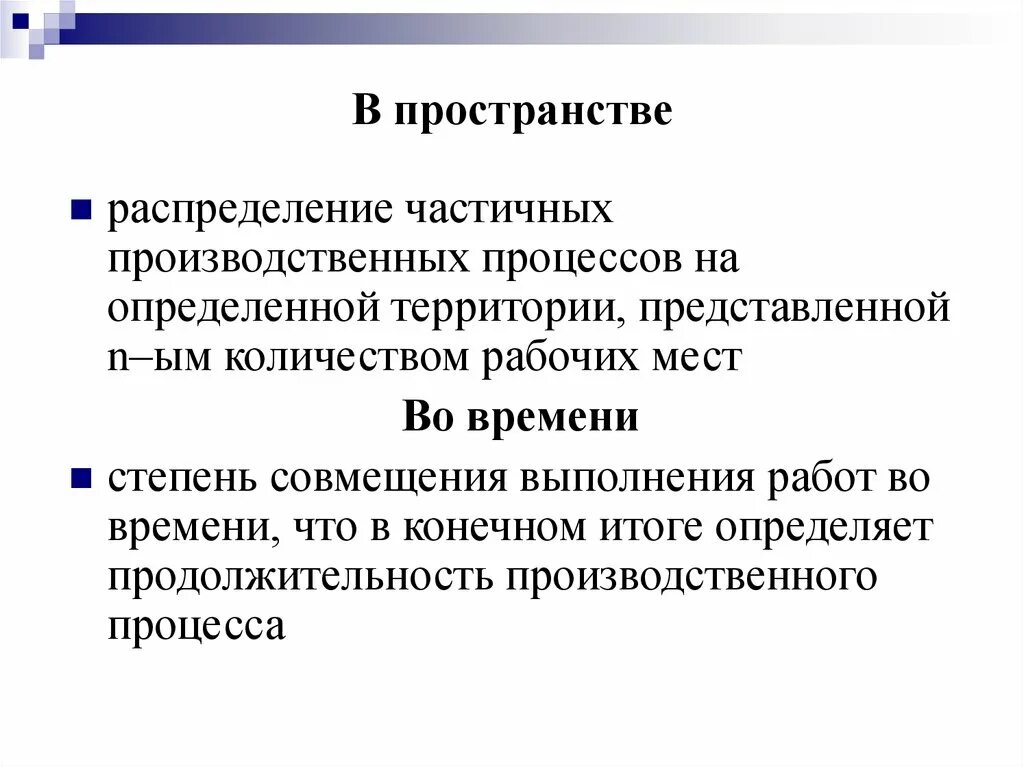 В пространстве

распределение частичных производственных процессов на определенной территории, представленной n–ым количеством рабочих мест

Во времени

степень совмещения выполнения работ во времени, что в конечном итоге определяет продолжительность производственного процесса